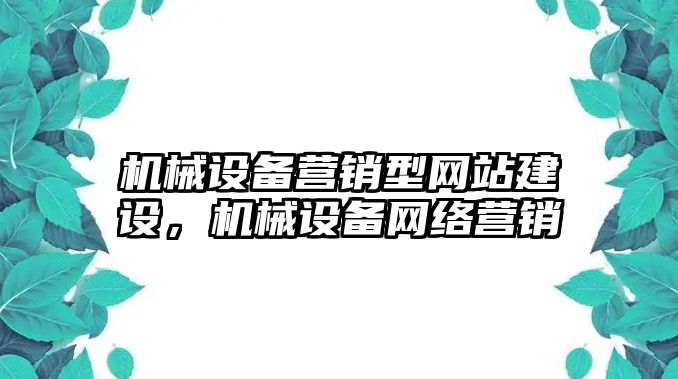 机械设备营销型网站建设，机械设备网络营销